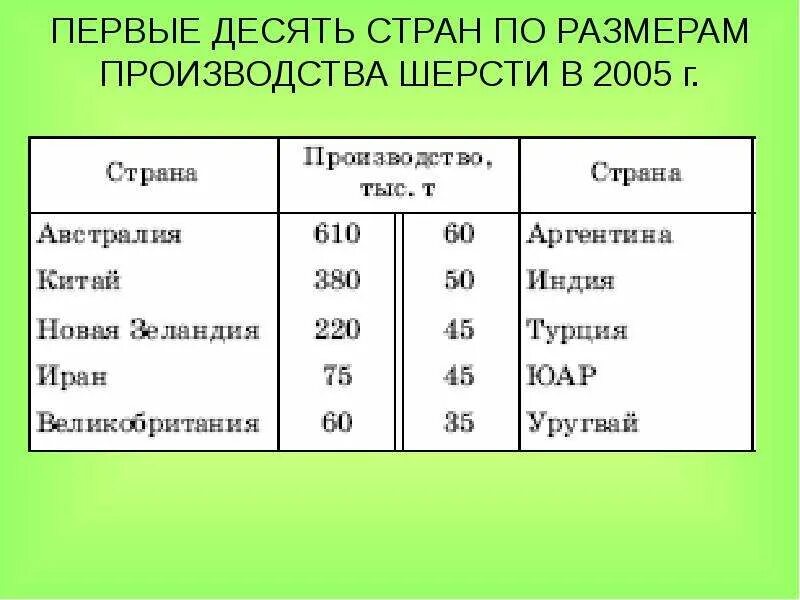 ПЕРВЫЕ ДЕСЯТЬ СТРАН ПО РАЗМЕРАМ ПРОИЗВОДСТВА ШЕРСТИ В 2005 г.

| Страна | Производство, тыс. т | | Страна |
|---|---|---|---|
| Австралия | 610 | 60 | Аргентина |
| Китай | 380 | 50 | Индия |
| Новая Зеландия | 220 | 45 | Турция |
| Иран | 75 | 45 | ЮАР |
| Великобритания | 60 | 35 | Уругвай |